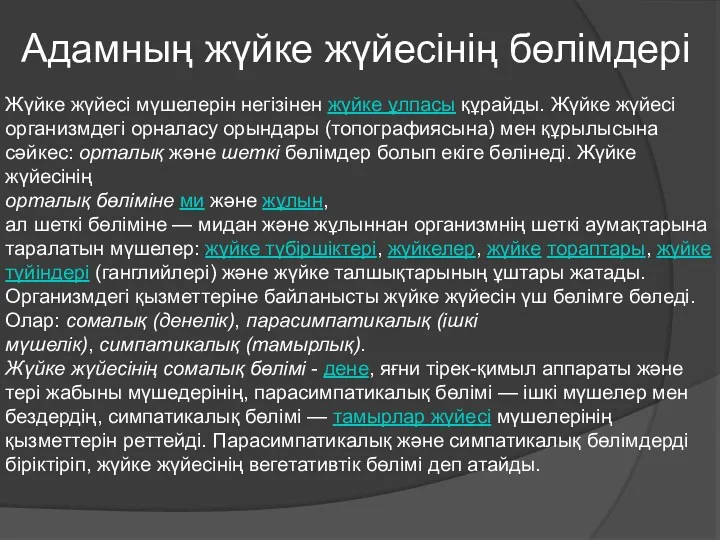 Адамның жүйке жүйесінің бөлімдері

Жүйке жүйесі мүшелерін негізінен жүйке ұлпасы құрайды. Жүйке жүйесі организмдегі орналасу орындары (топографиясына) мен құрылысына сәйкес: орталық және шеткі бөлімдер болып екіге бөлінеді. Жүйке жүйесінің
орталық бөліміне ми және жұлын,
ал шеткі бөліміне — мидан және жұлыннан организмнің шеткі аумақтарына таралатын мүшелер: жүйке түбіршіктері, жүйкелер, жүйке тораптары, жүйке түйіндері (ганглийлері) және жүйке талшықтарының ұштары жатады. Организмдегі қызметтеріне байланысты жүйке жүйесін үш бөлімге бөледі. Олар: сомалық (денелік), парасимпатикалық (ішкі мүшелік), симпатикалық (тамырлық).
Жүйке жүйесінің сомалық бөлімі - дене, яғни тірек-қимыл аппараты және тері жабыны мүшедерінің, парасимпатикалық бөлімі — ішкі мүшелер мен бездердің, симпатикалық бөлімі — тамырлар жүйесі мүшелерінің қызметтерін реттейді. Парасимпатикалық және симпатикалық бөлімдерді біріктіріп, жүйке жүйесінің вегетативтік бөлімі деп атайды.